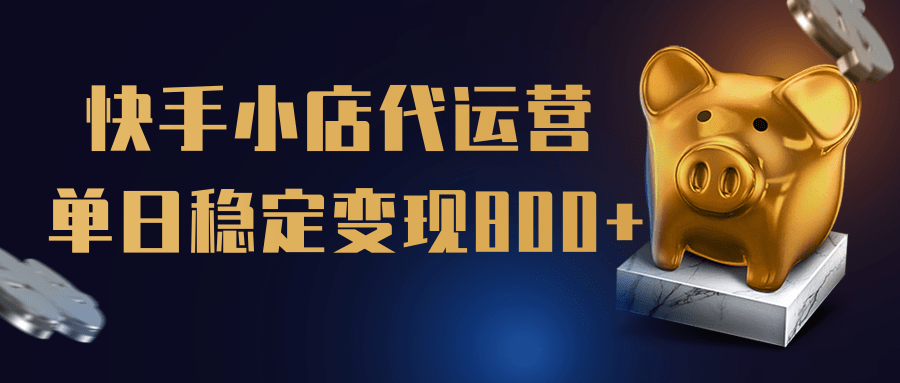 快手小店代运营
单日稳定变现800+